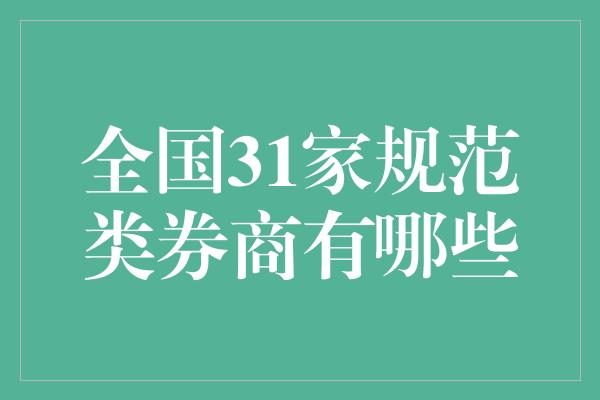 全国31家规范类券商有哪些